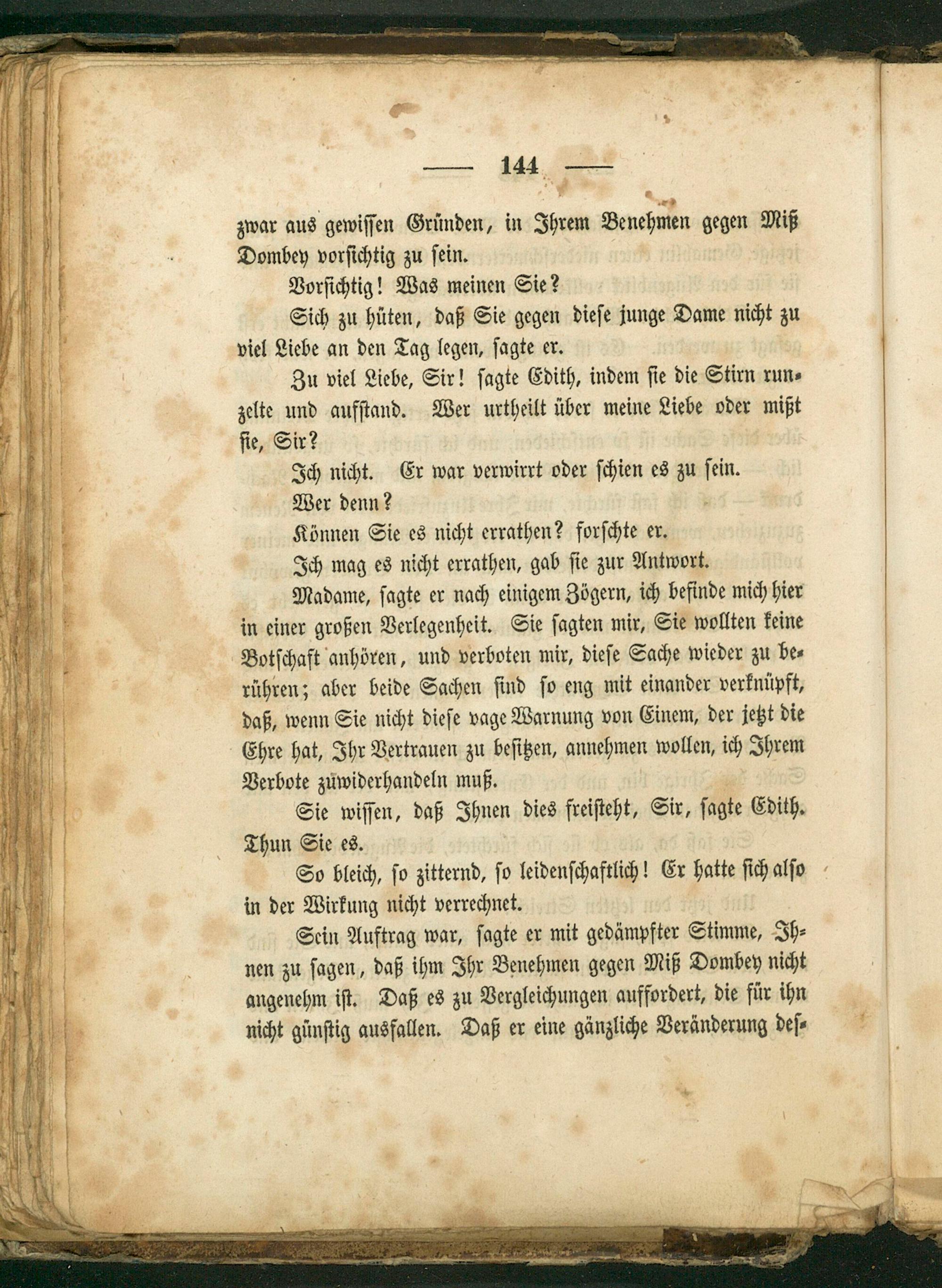 — 144 —

zwar aus gewissen Gründen, in Ihrem Benehmen gegen Miß Dombey vorsichtig zu sein.

Vorsichtig! Was meinen Sie?

Sich zu hüten, daß Sie gegen diese junge Dame nicht zu viel Liebe an den Tag legen, sagte er.

Zu viel Liebe, Sir! sagte Edith, indem sie die Stirn runzelte und aufstand. Wer urtheilt über meine Liebe oder mißt sie, Sir?

Ich nicht. Er war verwirrt oder schien es zu sein.

Wer denn?

Können Sie es nicht errathen? forschte er.

Ich mag es nicht errathen, gab sie zur Antwort.

Madame, sagte er nach einigem Zögern, ich befinde mich hier in einer großen Verlegenheit. Sie sagten mir, Sie wollten keine Botschaft anhören, und verboten mir, diese Sache wieder zu berühren; aber beide Sachen sind so eng mit einander verknüpft, daß, wenn Sie nicht diese vage Warnung von Einem, der jetzt die Ehre hat, Ihr Vertrauen zu besitzen, annehmen wollen, ich Ihrem Verbote zuwiderhandeln muß.

Sie wissen, daß Ihnen dies freisteht, Sir, sagte Edith. Thun Sie es.

So bleich, so zitternd, so leidenschaftlich! Er hatte sich also in der Wirkung nicht verrechnet.

Sein Auftrag war, sagte er mit gedämpfter Stimme, Ihnen zu sagen, daß ihm Ihr Benehmen gegen Miß Dombey nicht angenehm ist. Daß es zu Vergleichungen auffordert, die für ihn nicht günstig ausfallen. Daß er eine gänzliche Veränderung des-